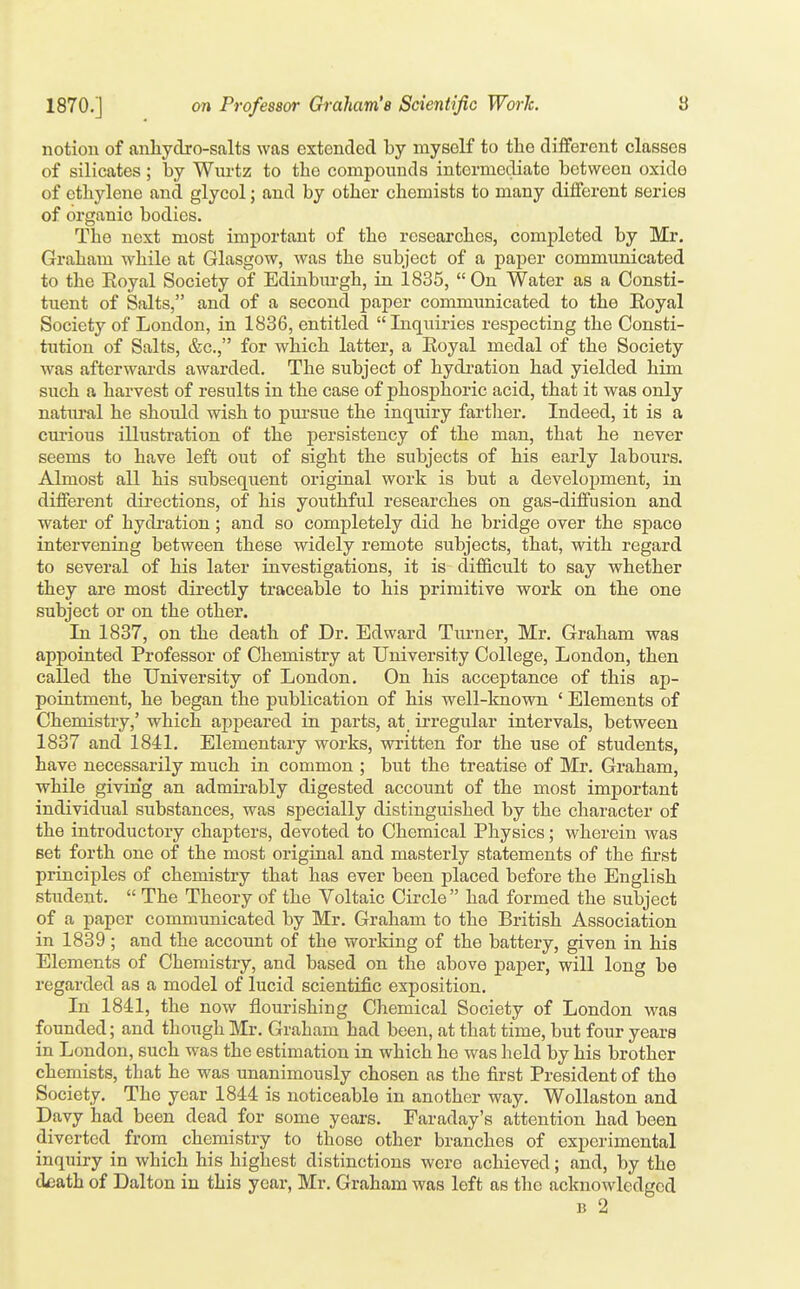 1870.] on Professor Graham's Scientific Work. 3

notion of anhydro-salts was extended by myself to the different classes of silicates; by Wurtz to the compounds intermediate between oxide of ethylene and glycol; and by other chemists to many different series of organic bodies.

The next most important of the researches, completed by Mr. Graham while at Glasgow, was the subject of a paper communicated to the Royal Society of Edinburgh, in 1835, "On Water as a Constituent of Salts," and of a second paper communicated to the Royal Society of London, in 1836, entitled "Inquiries respecting the Constitution of Salts, &c.," for which latter, a Royal medal of the Society was afterwards awarded. The subject of hydration had yielded him such a harvest of results in the case of phosphoric acid, that it was only natural he should wish to pursue the inquiry farther. Indeed, it is a curious illustration of the persistency of the man, that he never seems to have left out of sight the subjects of his early labours. Almost all his subsequent original work is but a development, in different directions, of his youthful researches on gas-diffusion and water of hydration; and so completely did he bridge over the space intervening between these widely remote subjects, that, with regard to several of his later investigations, it is difficult to say whether they are most directly traceable to his primitive work on the one subject or on the other.

In 1837, on the death of Dr. Edward Turner, Mr. Graham was appointed Professor of Chemistry at University College, London, then called the University of London. On his acceptance of this appointment, he began the publication of his well-known 'Elements of Chemistry,' which appeared in parts, at irregular intervals, between 1837 and 1841. Elementary works, written for the use of students, have necessarily much in common; but the treatise of Mr. Graham, while giving an admirably digested account of the most important individual substances, was specially distinguished by the character of the introductory chapters, devoted to Chemical Physics; wherein was set forth one of the most original and masterly statements of the first principles of chemistry that has ever been placed before the English student. "The Theory of the Voltaic Circle" had formed the subject of a paper communicated by Mr. Graham to the British Association in 1839; and the account of the working of the battery, given in his Elements of Chemistry, and based on the above paper, will long be regarded as a model of lucid scientific exposition.

In 1841, the now flourishing Chemical Society of London was founded; and though Mr. Graham had been, at that time, but four years in London, such was the estimation in which he was held by his brother chemists, that he was unanimously chosen as the first President of the Society. The year 1844 is noticeable in another way. Wollaston and Davy had been dead for some years. Faraday's attention had been diverted from chemistry to those other branches of experimental inquiry in which his highest distinctions were achieved; and, by the death of Dalton in this year, Mr. Graham was left as the acknowledged

B 2